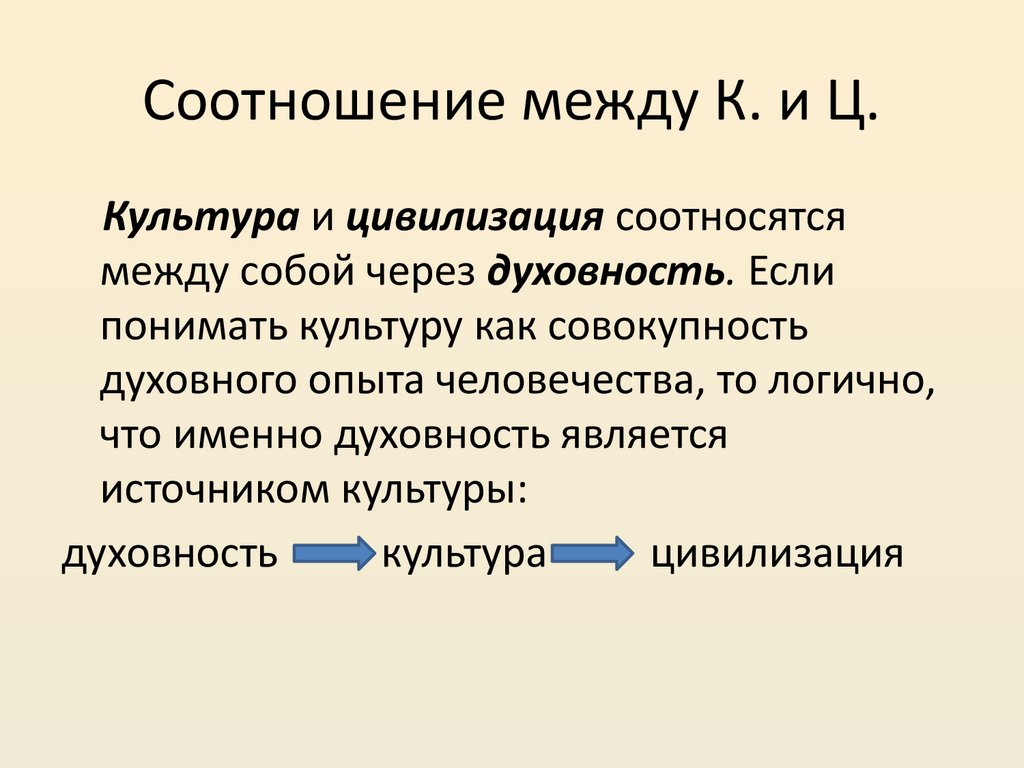 Соотношение между К. и Ц.

Культура и цивилизация соотносятся между собой через духовность. Если понимать культуру как совокупность духовного опыта человечества, то логично, что именно духовность является источником культуры:

духовность культура цивилизация